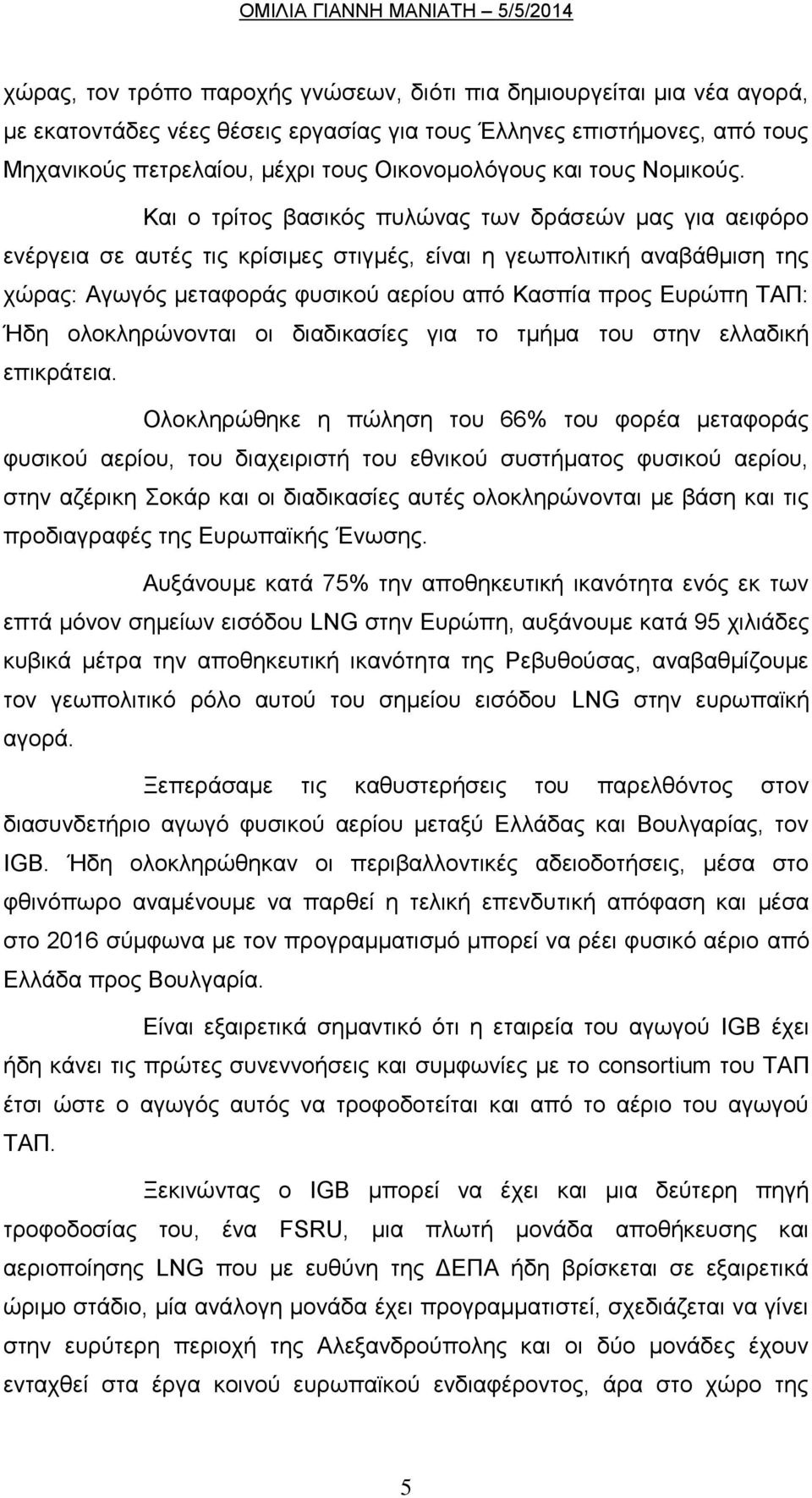 ΟΜΙΛΙΑ ΓΙΑΝΝΗ ΜΑΝΙΑΤΗ – 5/5/2014

χώρας, τον τρόπο παροχής γνώσεων, διότι πια δημιουργείται μια νέα αγορά, με εκατοντάδες νέες θέσεις εργασίας για τους Έλληνες επιστήμονες, από τους Μηχανικούς πετρελαίου, μέχρι τους Οικονομολόγους και τους Νομικούς.

Και ο τρίτος βασικός πυλώνας των δράσεών μας για αειφόρο ενέργεια σε αυτές τις κρίσιμες στιγμές, είναι η γεωπολιτική αναβάθμιση της χώρας: Αγωγός μεταφοράς φυσικού αερίου από Κασπία προς Ευρώπη ΤΑΠ: Ήδη ολοκληρώνονται οι διαδικασίες για το τμήμα του στην ελλαδική επικράτεια.

Ολοκληρώθηκε η πώληση του 66% του φορέα μεταφοράς φυσικού αερίου, του διαχειριστή του εθνικού συστήματος φυσικού αερίου, στην αζέρικη Σοκάρ και οι διαδικασίες αυτές ολοκληρώνονται με βάση και τις προδιαγραφές της Ευρωπαϊκής Ένωσης.

Αυξάνουμε κατά 75% την αποθηκευτική ικανότητα ενός εκ των επτά μόνον σημείων εισόδου LNG στην Ευρώπη, αυξάνουμε κατά 95 χιλιάδες κυβικά μέτρα την αποθηκευτική ικανότητα της Ρεβυθούσας, αναβαθμίζουμε τον γεωπολιτικό ρόλο αυτού του σημείου εισόδου LNG στην ευρωπαϊκή αγορά.

Ξεπεράσαμε τις καθυστερήσεις του παρελθόντος στον διασυνδετήριο αγωγό φυσικού αερίου μεταξύ Ελλάδας και Βουλγαρίας, τον IGB. Ήδη ολοκληρώθηκαν οι περιβαλλοντικές αδειοδοτήσεις, μέσα στο φθινόπωρο αναμένουμε να παρθεί η τελική επενδυτική απόφαση και μέσα στο 2016 σύμφωνα με τον προγραμματισμό μπορεί να ρέει φυσικό αέριο από Ελλάδα προς Βουλγαρία.

Είναι εξαιρετικά σημαντικό ότι η εταιρεία του αγωγού IGB έχει ήδη κάνει τις πρώτες συνεννοήσεις και συμφωνίες με το consortium του ΤΑΠ έτσι ώστε ο αγωγός αυτός να τροφοδοτείται και από το αέριο του αγωγού ΤΑΠ.

Ξεκινώντας ο IGB μπορεί να έχει και μια δεύτερη πηγή τροφοδοσίας του, ένα FSRU, μια πλωτή μονάδα αποθήκευσης και αεριοποίησης LNG που με ευθύνη της ΔΕΠΑ ήδη βρίσκεται σε εξαιρετικά ώριμο στάδιο, μία ανάλογη μονάδα έχει προγραμματιστεί, σχεδιάζεται να γίνει στην ευρύτερη περιοχή της Αλεξανδρούπολης και οι δύο μονάδες έχουν ενταχθεί στα έργα κοινού ευρωπαϊκού ενδιαφέροντος, άρα στο χώρο της

5